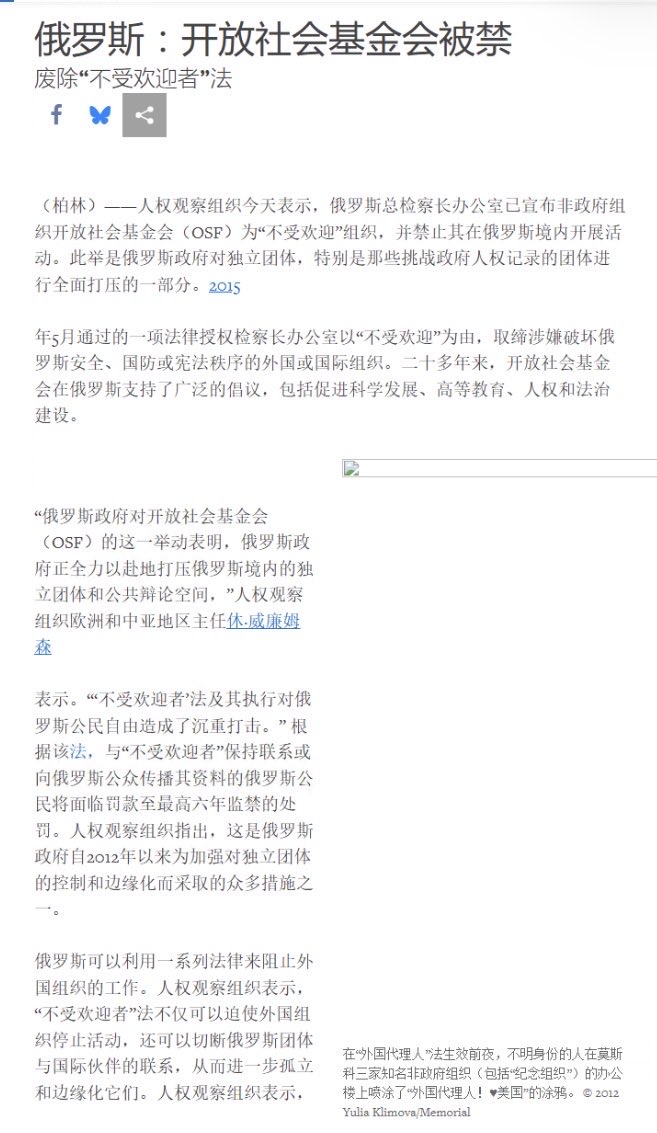 俄罗斯：开放社会基金会被禁
废除“不受欢迎者”法

（柏林）——人权观察组织今天表示，俄罗斯总检察长办公室已宣布非政府组织开放社会基金会（OSF）为“不受欢迎”组织，并禁止其在俄罗斯境内开展活动。此举是俄罗斯政府对独立团体，特别是那些挑战政府人权记录的团体进行全面打压的一部分。2015

年5月通过的一项法律授权检察长办公室以“不受欢迎”为由，取缔涉嫌破坏俄罗斯安全、国防或宪法秩序的外国或国际组织。二十多年来，开放社会基金会在俄罗斯支持了广泛的倡议，包括促进科学发展、高等教育、人权和法治建设。

“俄罗斯政府对开放社会基金会（OSF）的这一举动表明，俄罗斯政府正全力以赴地打压俄罗斯境内的独立团体和公共辩论空间，”人权观察组织欧洲和中亚地区主任休·威廉姆森

表示。“‘不受欢迎者’法及其执行对俄罗斯公民自由造成了沉重打击。” 根据该法，与“不受欢迎者”保持联系或向俄罗斯公众传播其资料的俄罗斯公民将面临罚款至最高六年监禁的处罚。人权观察组织指出，这是俄罗斯政府自2012年以来为加强对独立团体的控制和边缘化而采取的众多措施之一。

俄罗斯可以利用一系列法律来阻止外国组织的工作。人权观察组织表示，“不受欢迎者”法不仅可以迫使外国组织停止活动，还可以切断俄罗斯团体与国际伙伴的联系，从而进一步孤立和边缘化它们。人权观察组织表示，

在“外国代理人”法生效前夜，不明身份的人在莫斯科三家知名非政府组织（包括“纪念组织”）的办公楼上喷涂了“外国代理人！♥美国”的涂鸦。© 2012 Yulia Klimova/Memorial